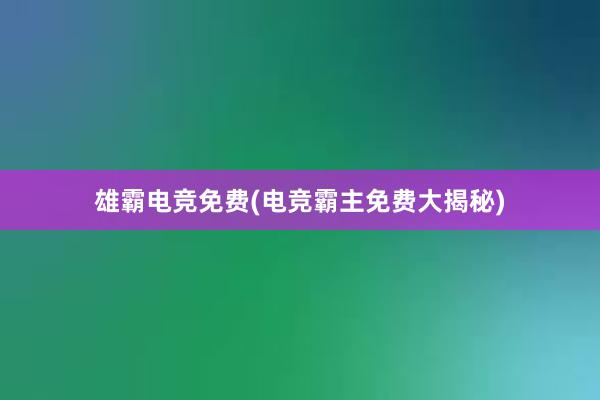 雄霸电竞免费(电竞霸主免费大揭秘)